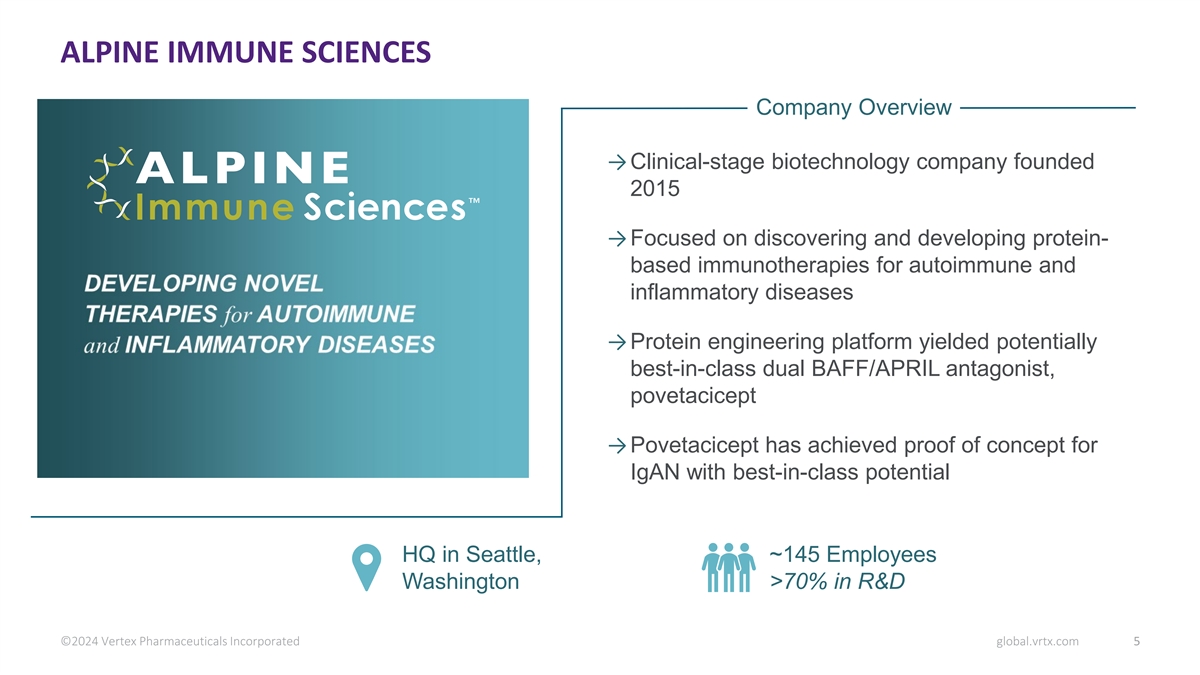 ALPINE IMMUNE SCIENCES

ALPINE Immune Sciences™

DEVELOPING NOVEL THERAPIES for AUTOIMMUNE and INFLAMMATORY DISEASES

Company Overview

→ Clinical-stage biotechnology company founded 2015

→ Focused on discovering and developing protein-based immunotherapies for autoimmune and inflammatory diseases

→ Protein engineering platform yielded potentially best-in-class dual BAFF/APRIL antagonist, povetacicept

→ Povetacicept has achieved proof of concept for IgAN with best-in-class potential

HQ in Seattle, Washington

~145 Employees
>70% in R&D

©2024 Vertex Pharmaceuticals Incorporated

global.vrtx.com

5